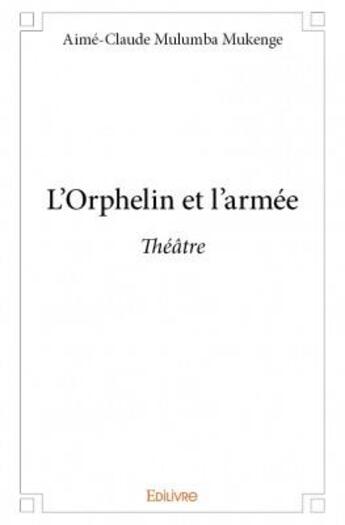 Aimé-Claude Mulumba Mukenge

L'Orphelin et l'armée

Théâtre

Edilivre